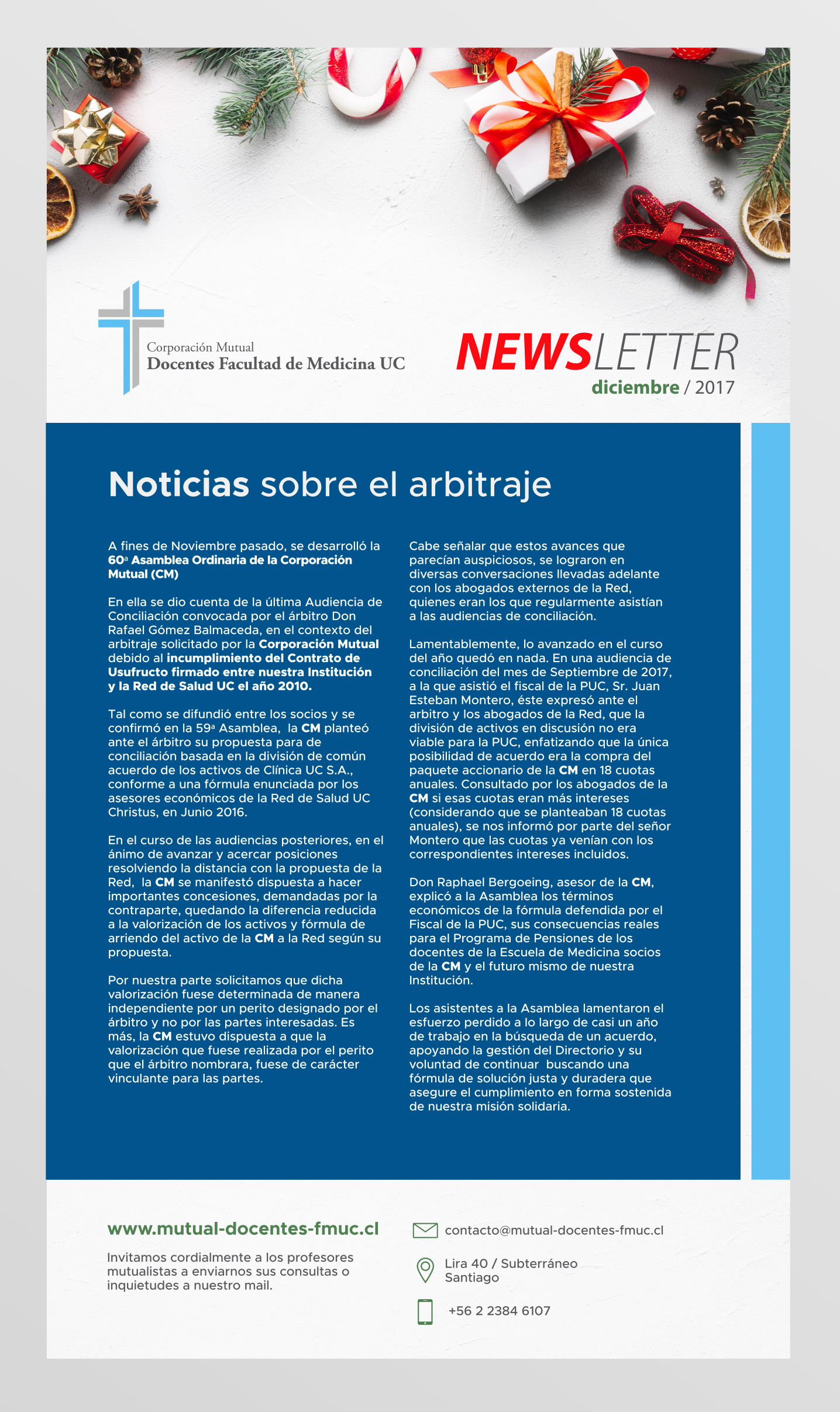 Corporación Mutual
Docentes Facultad de Medicina UC

NEWSLETTER
diciembre / 2017

Noticias sobre el arbitraje

A fines de Noviembre pasado, se desarrolló la 60ª Asamblea Ordinaria de la Corporación Mutual (CM)

En ella se dio cuenta de la última Audiencia de Conciliación convocada por el árbitro Don Rafael Gómez Balmaceda, en el contexto del arbitraje solicitado por la Corporación Mutual debido al incumplimiento del Contrato de Usufructo firmado entre nuestra Institución y la Red de Salud UC el año 2010.

Tal como se difundió entre los socios y se confirmó en la 59ª Asamblea, la CM planteó ante el árbitro su propuesta para de conciliación basada en la división de común acuerdo de los activos de Clínica UC S.A., conforme a una fórmula enunciada por los asesores económicos de la Red de Salud UC Christus, en Junio 2016.

En el curso de las audiencias posteriores, en el ánimo de avanzar y acercar posiciones resolviendo la distancia con la propuesta de la Red, la CM se manifestó dispuesta a hacer importantes concesiones, demandadas por la contraparte, quedando la diferencia reducida a la valorización de los activos y fórmula de arriendo del activo de la CM a la Red según su propuesta.

Por nuestra parte solicitamos que dicha valorización fuese determinada de manera independiente por un perito designado por el árbitro y no por las partes interesadas. Es más, la CM estuvo dispuesta a que la valorización que fuese realizada por el perito que el árbitro nombrara, fuese de carácter vinculante para las partes.

Cabe señalar que estos avances que parecían auspiciosos, se lograron en diversas conversaciones llevadas adelante con los abogados externos de la Red, quienes eran los que regularmente asistían a las audiencias de conciliación.

Lamentablemente, lo avanzado en el curso del año quedó en nada. En una audiencia de conciliación del mes de Septiembre de 2017, a la que asistió el fiscal de la PUC, Sr. Juan Esteban Montero, éste expresó ante el arbitro y los abogados de la Red, que la división de activos en discusión no era viable para la PUC, enfatizando que la única posibilidad de acuerdo era la compra del paquete accionario de la CM en 18 cuotas anuales. Consultado por los abogados de la CM si esas cuotas eran más intereses (considerando que se planteaban 18 cuotas anuales), se nos informó por parte del señor Montero que las cuotas ya venían con los correspondientes intereses incluidos.

Don Raphael Bergoeing, asesor de la CM, explicó a la Asamblea los términos económicos de la fórmula defendida por el Fiscal de la PUC, sus consecuencias reales para el Programa de Pensiones de los docentes de la Escuela de Medicina socios de la CM y el futuro mismo de nuestra Institución.

Los asistentes a la Asamblea lamentaron el esfuerzo perdido a lo largo de casi un año de trabajo en la búsqueda de un acuerdo, apoyando la gestión del Directorio y su voluntad de continuar buscando una fórmula de solución justa y duradera que asegure el cumplimiento en forma sostenida de nuestra misión solidaria.

www.mutual-docentes-fmuc.cl

Invitamos cordialmente a los profesores mutualistas a enviarnos sus consultas o inquietudes a nuestro mail.

contacto@mutual-docentes-fmuc.cl

Lira 40 / Subterráneo
Santiago

+56 2 2384 6107